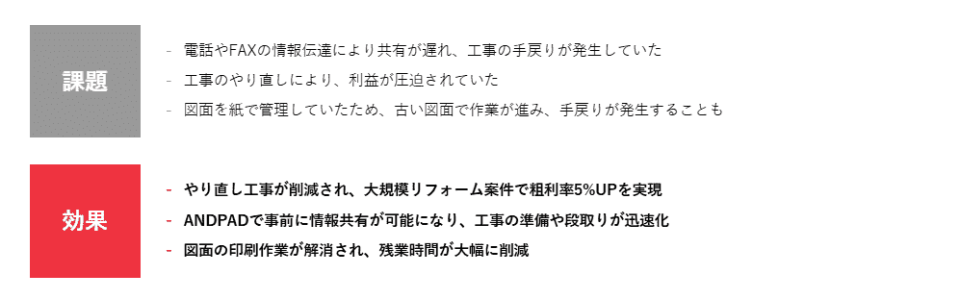 課題

- 電話やFAXの情報伝達により共有が遅れ、工事の手戻りが発生していた
- 工事のやり直しにより、利益が圧迫されていた
- 図面を紙で管理していたため、古い図面で作業が進み、手戻りが発生することも

効果

- やり直し工事が削減され、大規模リフォーム案件で粗利率5%UPを実現
- ANDPADで事前に情報共有が可能になり、工事の準備や段取りが迅速化
- 図面の印刷作業が解消され、残業時間が大幅に削減